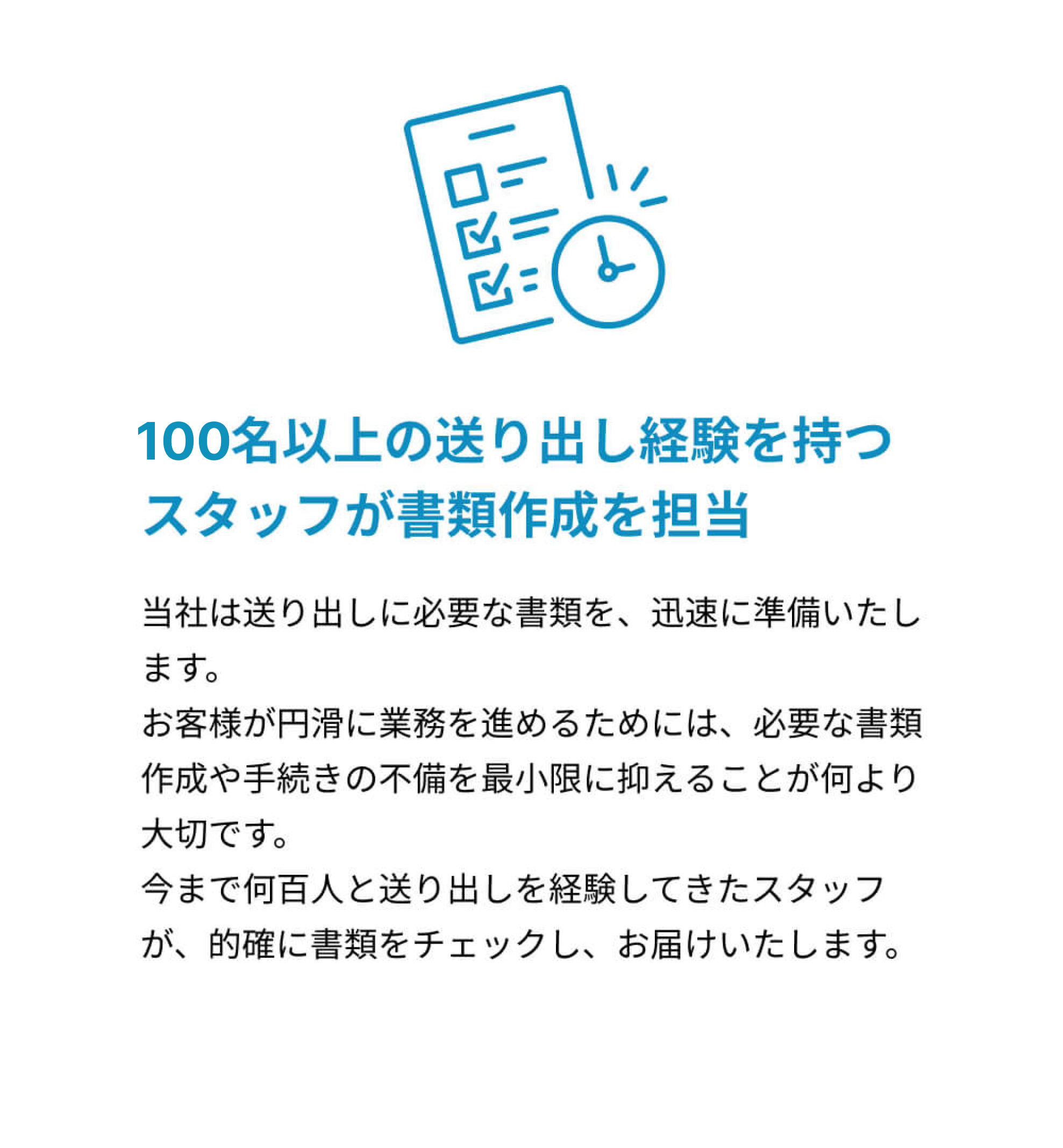 100名以上の送り出し経験を持つスタッフが書類作成を担当

当社は送り出しに必要な書類を、迅速に準備いたします。
お客様が円滑に業務を進めるためには、必要な書類作成や手続きの不備を最小限に抑えることが何より大切です。
今まで何百人と送り出しを経験してきたスタッフが、的確に書類をチェックし、お届けいたします。